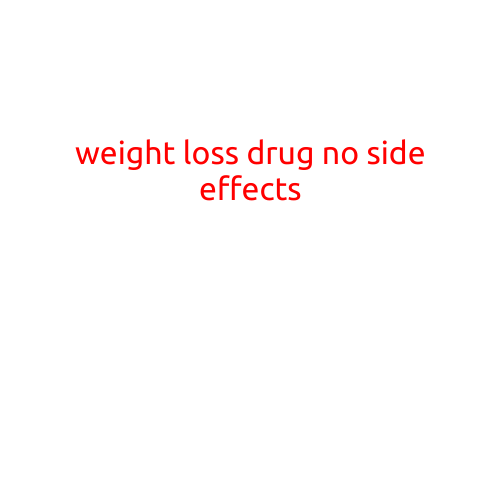 weight loss drug no side effects